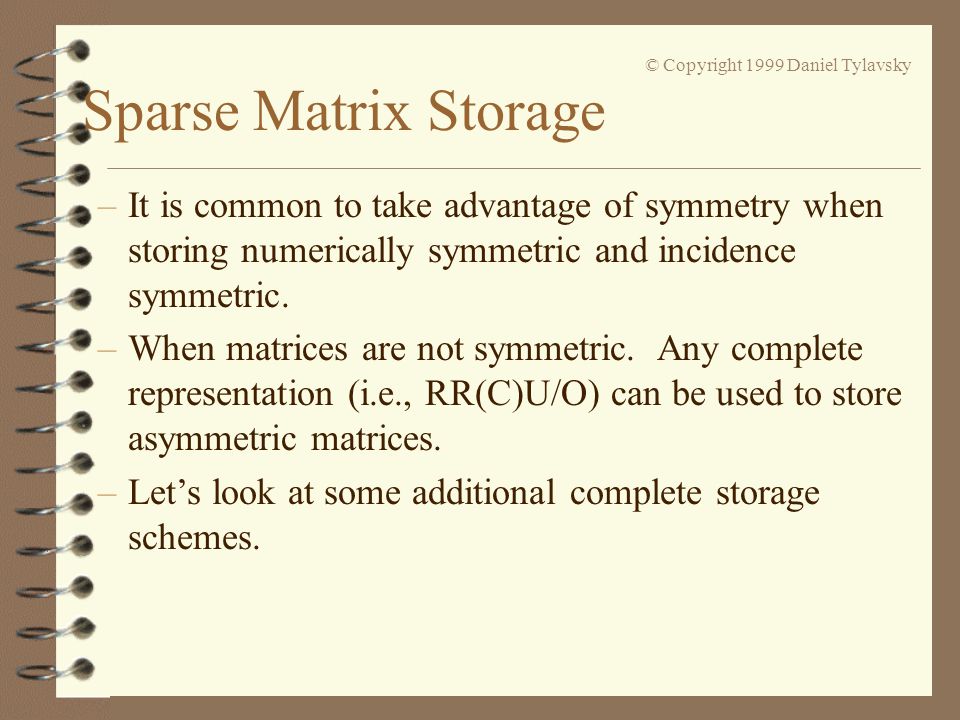 © Copyright 1999 Daniel Tylavsky

Sparse Matrix Storage

– It is common to take advantage of symmetry when storing numerically symmetric and incidence symmetric.

– When matrices are not symmetric. Any complete representation (i.e., RR(C)U/O) can be used to store asymmetric matrices.

– Let’s look at some additional complete storage schemes.